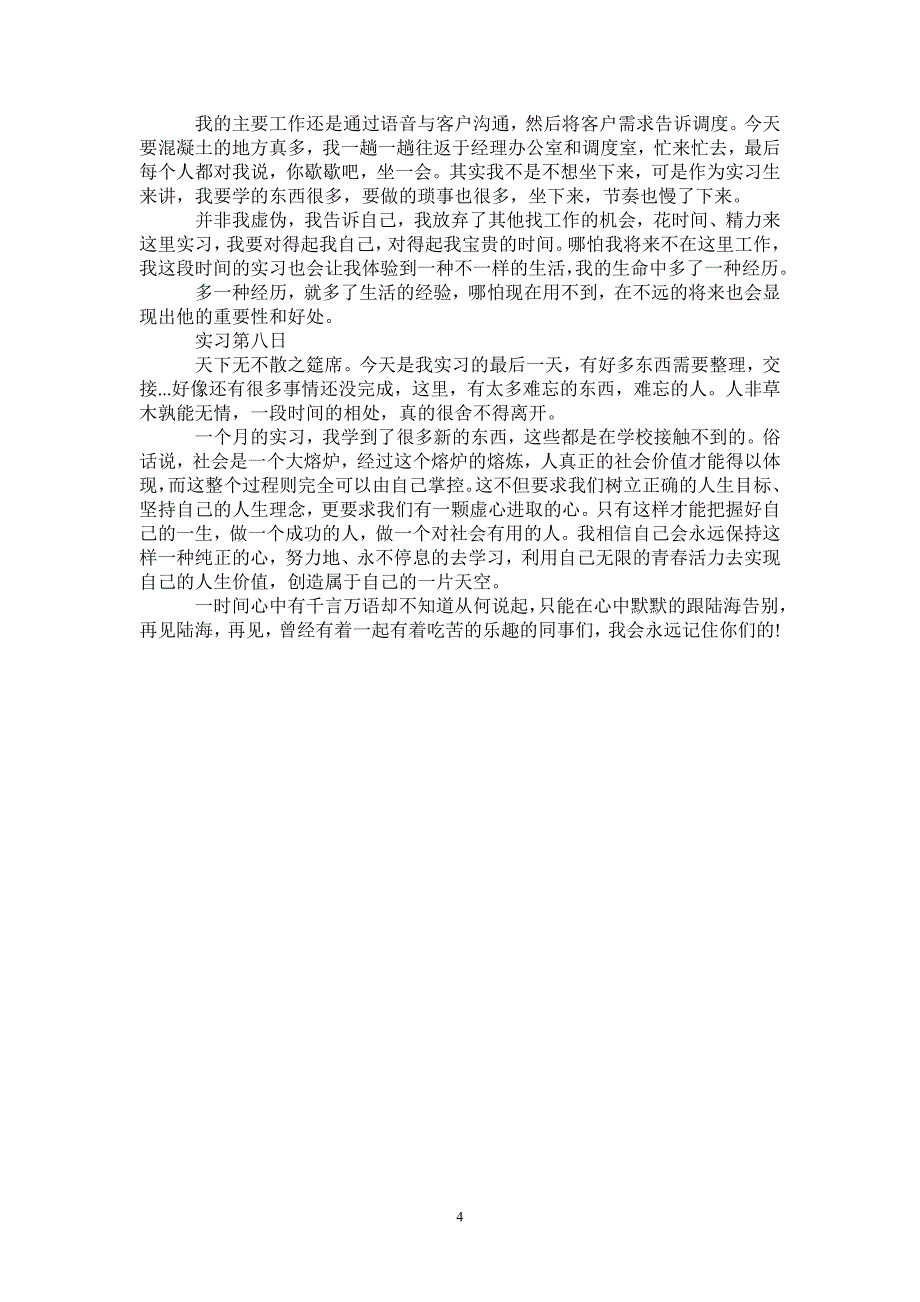 我的主要工作还是通过语音与客户沟通，然后将客户需求告诉调度。今天要混凝土的地方真多，我一趟一趟往返于经理办公室和调度室，忙来忙去，最后每个人都对我说，你歇歇吧，坐一会。其实我不是不想坐下来，可是作为实习生来讲，我要学的东西很多，要做的琐事也很多，坐下来，节奏也慢了下来。

并非我虚伪，我告诉自己，我放弃了其他找工作的机会，花时间、精力来这里实习，我要对得起我自己，对得起我宝贵的时间。哪怕我将来不在这里工作，我这段时间的实习也会让我体验到一种不一样的生活，我的生命中多了一种经历。

多一种经历，就多了生活的经验，哪怕现在用不到，在不远的将来也会显现出他的重要性和好处。

实习第八日

天下无不散之筵席。今天是我实习的最后一天，有好多东西需要整理，交接...好像还有很多事情还没完成，这里，有太多难忘的东西，难忘的人。人非草木孰能无情，一段时间的相处，真的很舍不得离开。

一个月的实习，我学到了很多新的东西，这些都是在学校接触不到的。俗话说，社会是一个大熔炉，经过这个熔炉的熔炼，人真正的社会价值才能得以体现，而这整个过程则完全可以由自己掌控。这不但要求我们树立正确的人生目标、坚持自己的人生理念，更要求我们有一颗虚心进取的心。只有这样才能把握好自己的一生，做一个成功的人，做一个对社会有用的人。我相信自己会永远保持这样一种纯正的心，努力地、永不停息的去学习，利用自己无限的青春活力去实现自己的人生价值，创造属于自己的一片天空。

一时间心中有千言万语却不知道从何说起，只能在心中默默的跟陆海告别，再见陆海，再见，曾经有着一起有着吃苦的乐趣的同事们，我会永远记住你们的!

4